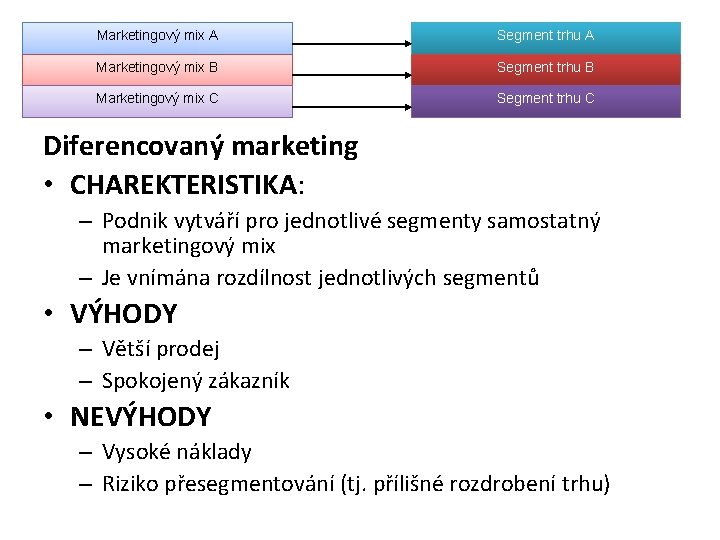 Marketingový mix A
Marketingový mix B
Marketingový mix C

Segment trhu A
Segment trhu B
Segment trhu C

Diferencovaný marketing

• CHAREKTERISTIKA:
– Podnik vytváří pro jednotlivé segmenty samostatný marketingový mix
– Je vnímána rozdílnost jednotlivých segmentů

• VÝHODY
– Větší prodej
– Spokojený zákazník

• NEVÝHODY
– Vysoké náklady
– Riziko přesegmentování (tj. přílišné rozdrobení trhu)